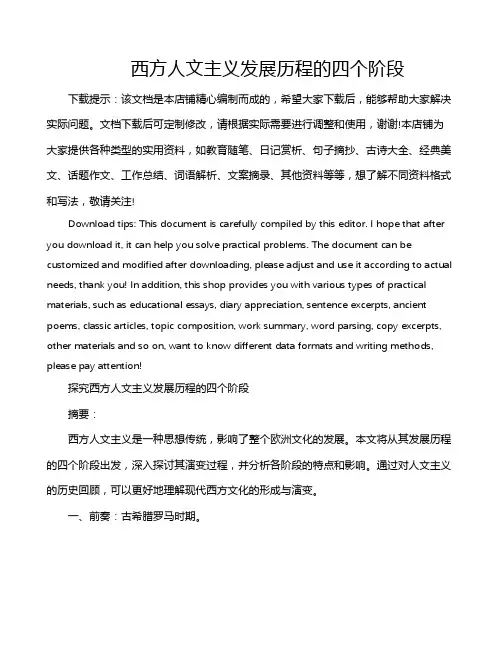 西方人文主义发展历程的四个阶段

下载提示：该文档是本店铺精心编制而成的，希望大家下载后，能够帮助大家解决实际问题。文档下载后可定制修改，请根据实际需要进行调整和使用，谢谢!本店铺为大家提供各种类型的实用资料，如教育随笔、日记赏析、句子摘抄、古诗大全、经典美文、话题作文、工作总结、词语解析、文案摘录、其他资料等等，想了解不同资料格式和写法，敬请关注!

Download tips: This document is carefully compiled by this editor. I hope that after you download it, it can help you solve practical problems. The document can be customized and modified after downloading, please adjust and use it according to actual needs, thank you! In addition, this shop provides you with various types of practical materials, such as educational essays, diary appreciation, sentence excerpts, ancient poems, classic articles, topic composition, work summary, word parsing, copy excerpts, other materials and so on, want to know different data formats and writing methods, please pay attention!

探究西方人文主义发展历程的四个阶段

摘要：

西方人文主义是一种思想传统，影响了整个欧洲文化的发展。本文将从其发展历程的四个阶段出发，深入探讨其演变过程，并分析各阶段的特点和影响。通过对人文主义的历史回顾，可以更好地理解现代西方文化的形成与演变。

一、前奏：古希腊罗马时期。